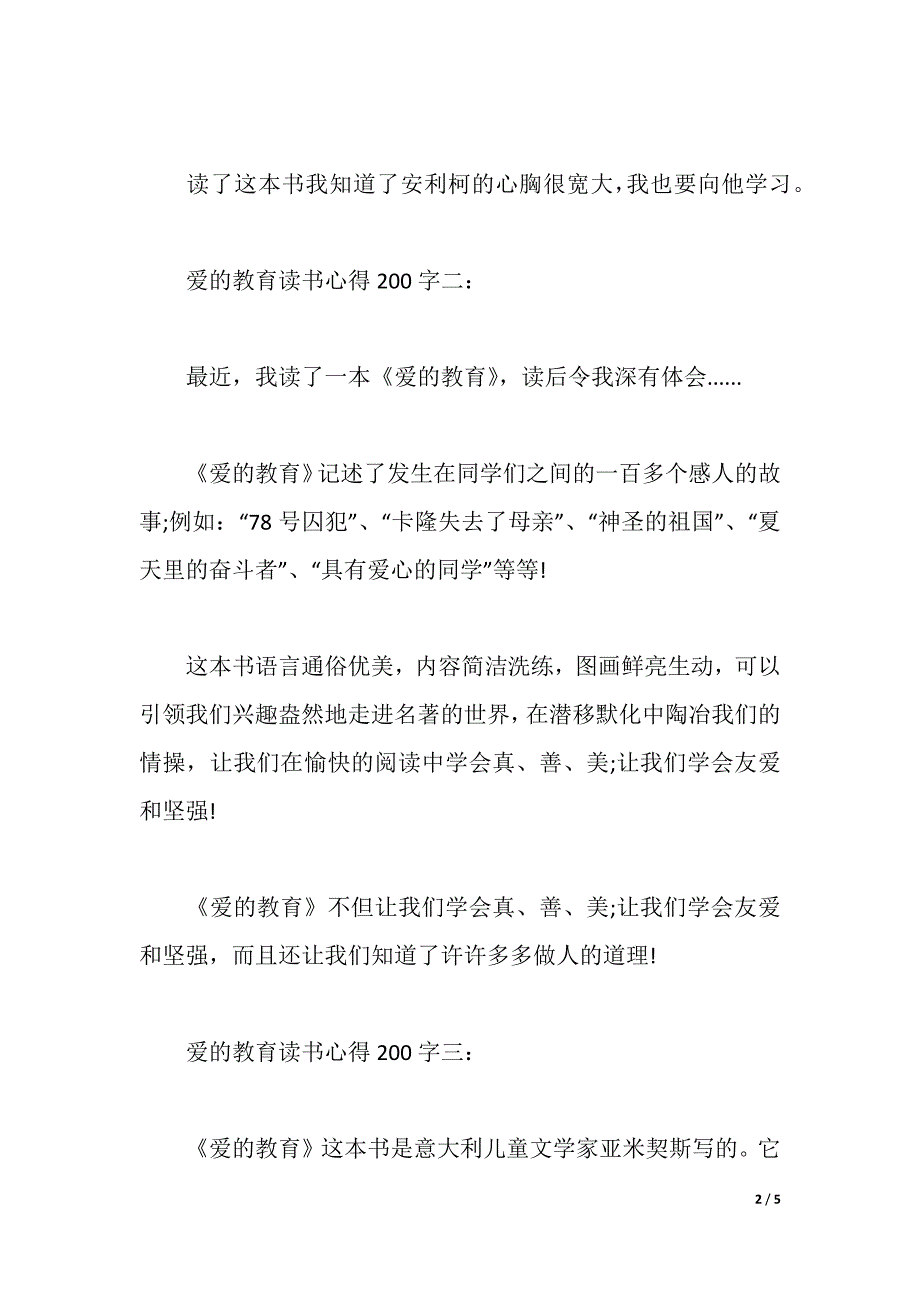 读了这本书我知道了安利柯的心胸很宽大,我也要向他学习。

爱的教育读书心得 200 字二:

最近，我读了一本《爱的教育》，读后令我深有体会......

《爱的教育》记述了发生在同学们之间的一百多个感人的故事;例如:“78 号囚犯”、“卡隆失去了母亲”、“神圣的祖国”、“夏天里的奋斗者”、“具有爱心的同学”等等!

这本书语言通俗优美，内容简洁洗练，图画鲜亮生动，可以引领我们兴趣盎然地走进名著的世界，在潜移默化中陶冶我们的情操，让我们在愉快的阅读中学会真、善、美;让我们学会友爱和坚强!

《爱的教育》不但让我们学会真、善、美;让我们学会友爱和坚强，而且还让我们知道了许许多多做人的道理!

爱的教育读书心得 200 字三:

《爱的教育》这本书是意大利儿童文学家亚米契斯写的。它

2 / 5